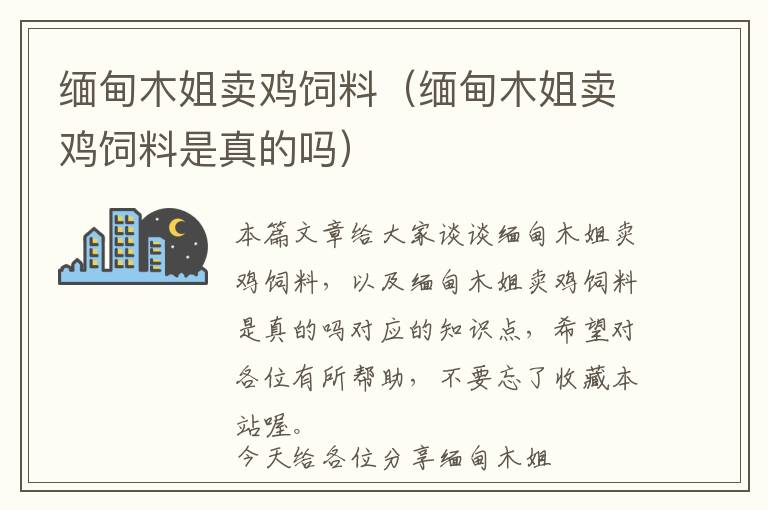 缅甸木姐卖鸡饲料（缅甸木姐卖鸡饲料是真的吗）

本篇文章给大家谈谈缅甸木姐卖鸡饲料，以及缅甸木姐卖鸡饲料是真的吗对应的知识点，希望对各位有所帮助，不要忘了收藏本站喔。

今天给各位分享缅甸木姐